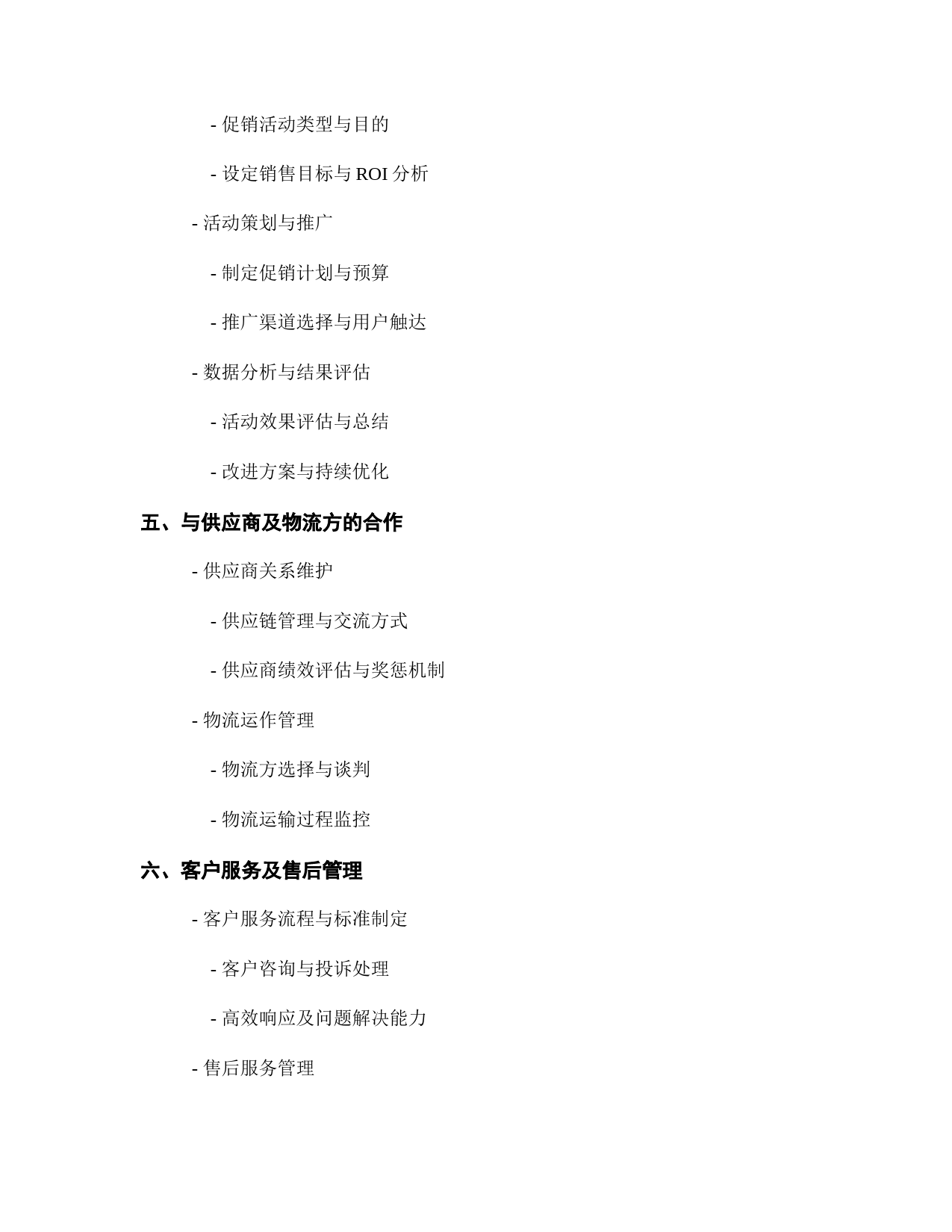 - 促销活动类型与目的

- 设定销售目标与 ROI 分析

- 活动策划与推广

- 制定促销计划与预算

- 推广渠道选择与用户触达

- 数据分析与结果评估

- 活动效果评估与总结

- 改进方案与持续优化

五、与供应商及物流方的合作

- 供应商关系维护

- 供应链管理与交流方式

- 供应商绩效评估与奖惩机制

- 物流运作管理

- 物流方选择与谈判

- 物流运输过程监控

六、客户服务及售后管理

- 客户服务流程与标准制定

- 客户咨询与投诉处理

- 高效响应及问题解决能力

- 售后服务管理